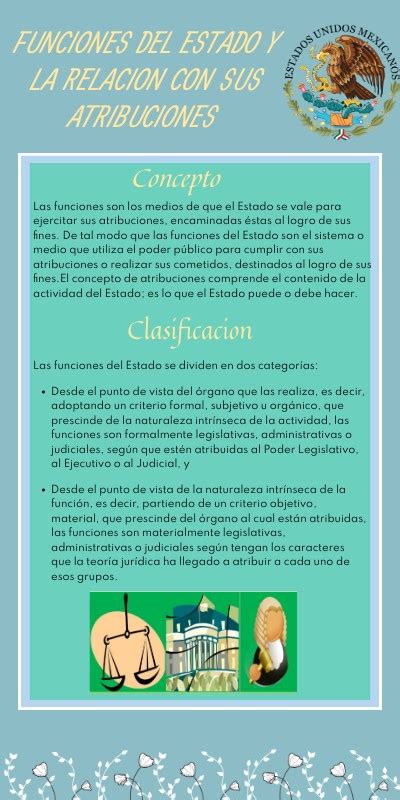 FUNCIONES DEL ESTADO Y LA RELACION CON SUS ATRIBUCIONES

ESTADOS UNIDOS MEXICANOS

Concepto

Las funciones son los medios de que el Estado se vale para ejercitar sus atribuciones, encaminadas éstas al logro de sus fines. De tal modo que las funciones del Estado son el sistema o medio que utiliza el poder público para cumplir con sus atribuciones o realizar sus cometidos, destinados al logro de sus fines.El concepto de atribuciones comprende el contenido de la actividad del Estado; es lo que el Estado puede o debe hacer.

Clasificacion

Las funciones del Estado se dividen en dos categorias:

• Desde el punto de vista del órgano que las realiza, es decir, adoptando un criterio formal, subjetivo u orgánico, que prescinde de la naturaleza intrínseca de la actividad, las funciones son formalmente legislativas, administrativas o judiciales, según que estén atribuidas al Poder Legislativo, al Ejecutivo o al Judicial, y

• Desde el punto de vista de la naturaleza intrínseca de la función, es decir, partiendo de un criterio objetivo, material, que prescinde del órgano al cual están atribuidas, las funciones son materialmente legislativas, administrativas o judiciales según tengan los caracteres que la teoría jurídica ha llegado a atribuir a cada uno de esos grupos.